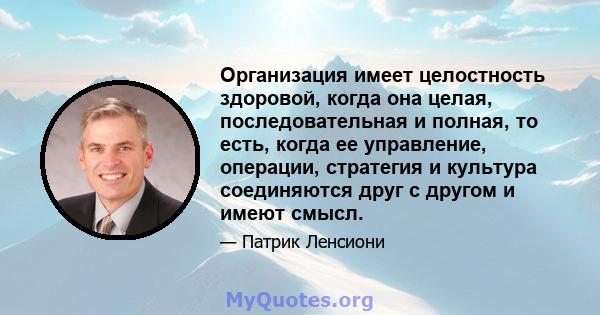 Организация имеет целостность здоровой, когда она целая, последовательная и полная, то есть, когда ее управление, операции, стратегия и культура соединяются друг с другом и имеют смысл.

— Патрик Ленсиони

MyQuotes.org